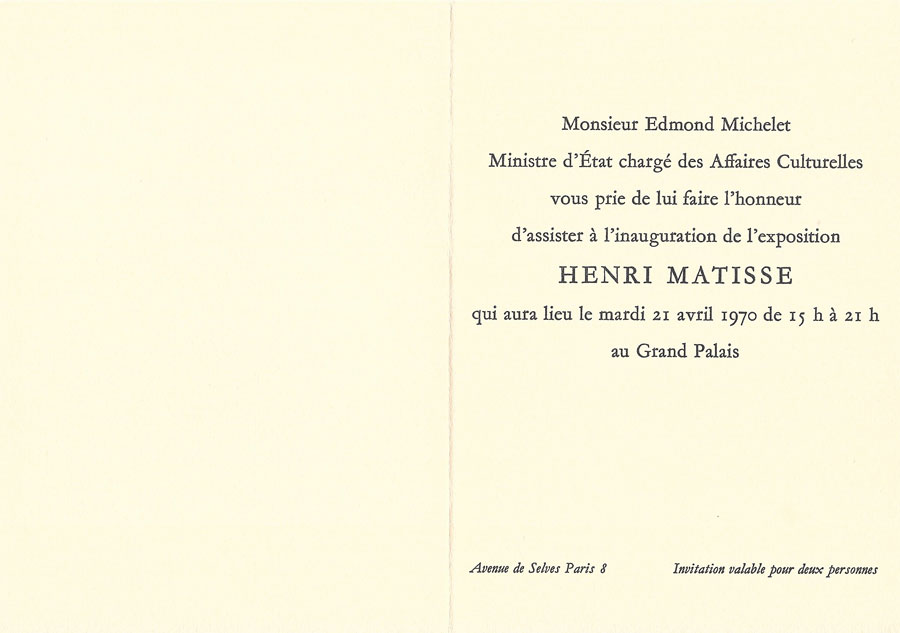 Monsieur Edmond Michelet

Ministre d'État chargé des Affaires Culturelles

vous prie de lui faire l'honneur

d'assister à l'inauguration de l'exposition

HENRI MATISSE

qui aura lieu le mardi 21 avril 1970 de 15 h à 21 h

au Grand Palais

Avenue de Selves Paris 8

Invitation valable pour deux personnes